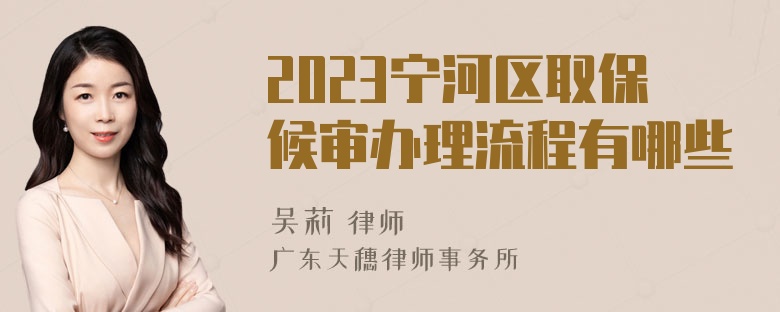 2023宁河区取保候审办理流程有哪些

吴莉 律师
广东天穗律师事务所